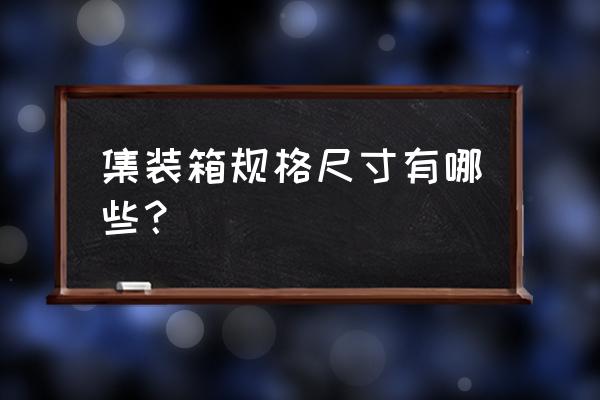 集装箱规格尺寸有哪些？